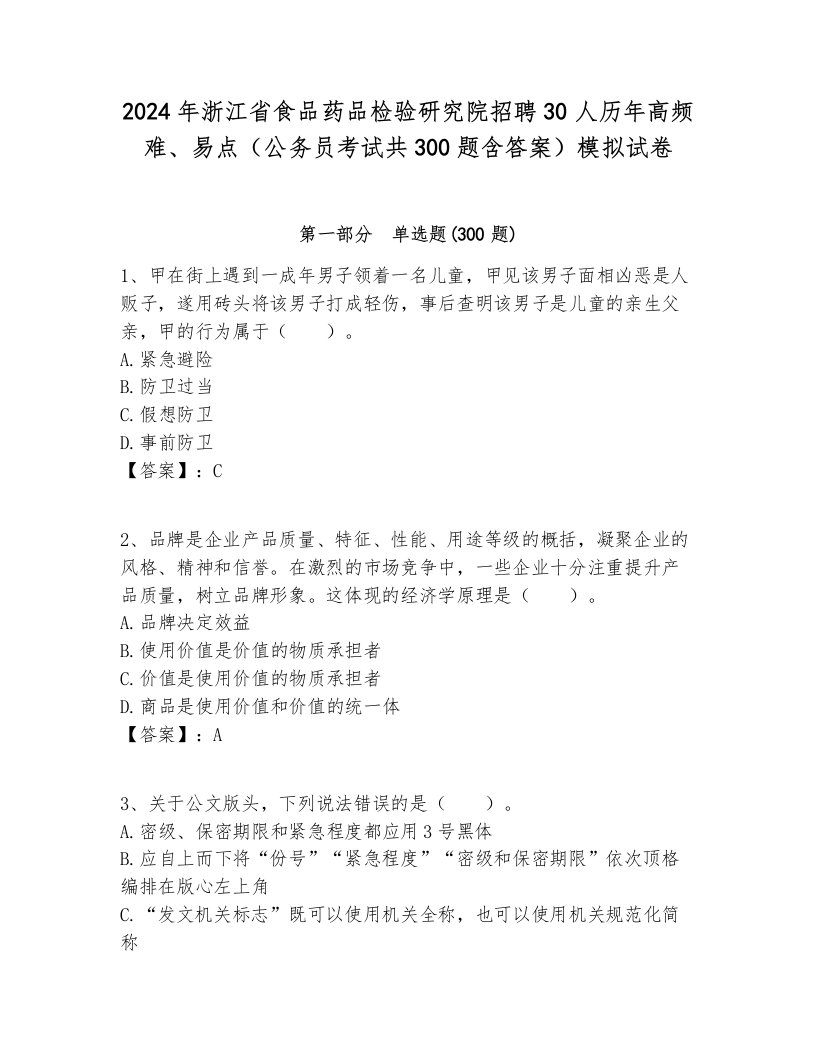 2024年浙江省食品药品检验研究院招聘30人历年高频难、易点（公务员考试共300题含答案）模拟试卷

第一部分　单选题(300题)

1、甲在街上遇到一成年男子领着一名儿童，甲见该男子面相凶恶是人贩子，遂用砖头将该男子打成轻伤，事后查明该男子是儿童的亲生父亲，甲的行为属于（　　）。
A.紧急避险
B.防卫过当
C.假想防卫
D.事前防卫
【答案】：C

2、品牌是企业产品质量、特征、性能、用途等级的概括，凝聚企业的风格、精神和信誉。在激烈的市场竞争中，一些企业十分注重提升产品质量，树立品牌形象。这体现的经济学原理是（　　）。
A.品牌决定效益
B.使用价值是价值的物质承担者
C.价值是使用价值的物质承担者
D.商品是使用价值和价值的统一体
【答案】：A

3、关于公文版头，下列说法错误的是（　　）。
A.密级、保密期限和紧急程度都应用3号黑体
B.应自上而下将“份号”“紧急程度”“密级和保密期限”依次顶格编排在版心左上角
C.“发文机关标志”既可以使用机关全称，也可以使用机关规范化简称